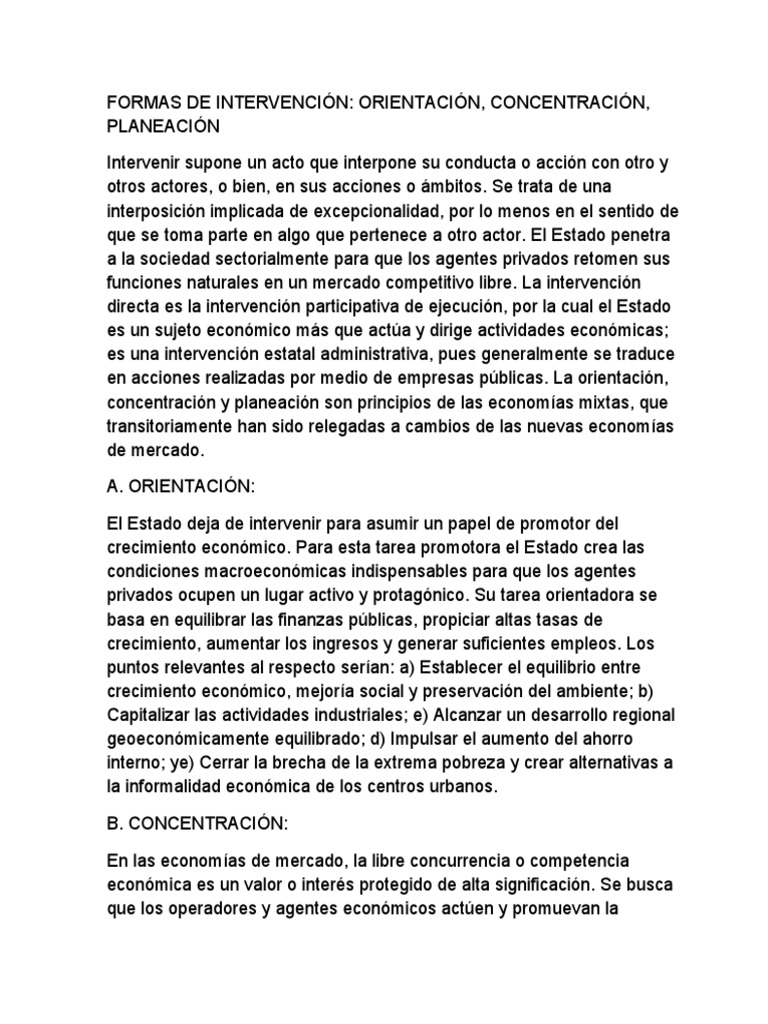 FORMAS DE INTERVENCIÓN: ORIENTACIÓN, CONCENTRACIÓN, PLANEACIÓN

Intervenir supone un acto que interpone su conducta o acción con otro y otros actores, o bien, en sus acciones o ámbitos. Se trata de una interposición implicada de excepcionalidad, por lo menos en el sentido de que se toma parte en algo que pertenece a otro actor. El Estado penetra a la sociedad sectorialmente para que los agentes privados retomen sus funciones naturales en un mercado competitivo libre. La intervención directa es la intervención participativa de ejecución, por la cual el Estado es un sujeto económico más que actúa y dirige actividades económicas; es una intervención estatal administrativa, pues generalmente se traduce en acciones realizadas por medio de empresas públicas. La orientación, concentración y planeación son principios de las economías mixtas, que transitoriamente han sido relegadas a cambios de las nuevas economías de mercado.

A. ORIENTACIÓN:

El Estado deja de intervenir para asumir un papel de promotor del crecimiento económico. Para esta tarea promotora el Estado crea las condiciones macroeconómicas indispensables para que los agentes privados ocupen un lugar activo y protagónico. Su tarea orientadora se basa en equilibrar las finanzas públicas, propiciar altas tasas de crecimiento, aumentar los ingresos y generar suficientes empleos. Los puntos relevantes al respecto serían: a) Establecer el equilibrio entre crecimiento económico, mejoría social y preservación del ambiente; b) Capitalizar las actividades industriales; e) Alcanzar un desarrollo regional geoeconómicamente equilibrado; d) Impulsar el aumento del ahorro interno; ye) Cerrar la brecha de la extrema pobreza y crear alternativas a la informalidad económica de los centros urbanos.

B. CONCENTRACIÓN:

En las economías de mercado, la libre concurrencia o competencia económica es un valor o interés protegido de alta significación. Se busca que los operadores y agentes económicos actúen y promuevan la